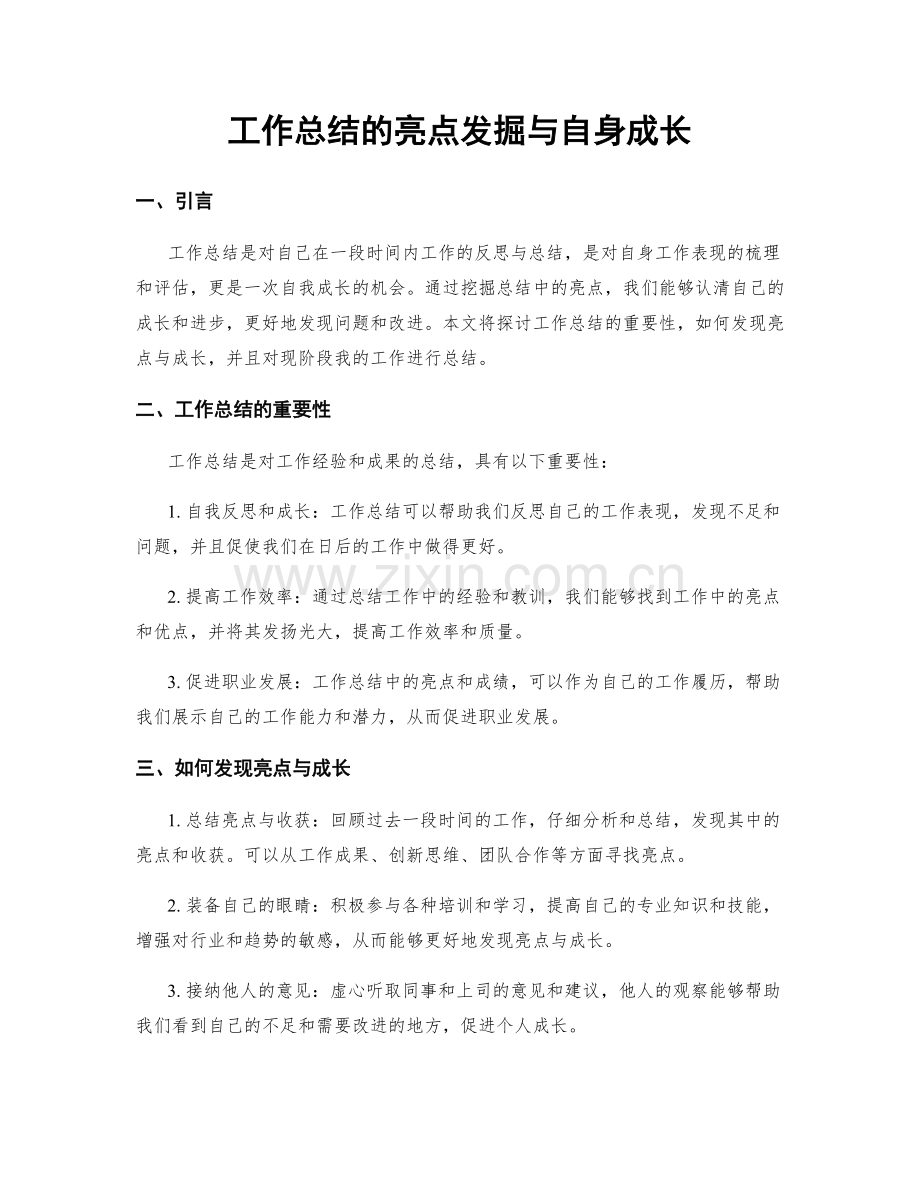 工作总结的亮点发掘与自身成长

一、引言

工作总结是对自己在一段时间内工作的反思与总结，是对自身工作表现的梳理和评估，更是一次自我成长的机会。通过挖掘总结中的亮点，我们能够认清自己的成长和进步，更好地发现问题和改进。本文将探讨工作总结的重要性，如何发现亮点与成长，并且对现阶段我的工作进行总结。

二、工作总结的重要性

工作总结是对工作经验和成果的总结，具有以下重要性：

1.自我反思和成长：工作总结可以帮助我们反思自己的工作表现，发现不足和问题，并且促使我们在日后的工作中做得更好。

2.提高工作效率：通过总结工作中的经验和教训，我们能够找到工作中的亮点和优点，并将其发扬光大，提高工作效率和质量。

3.促进职业发展：工作总结中的亮点和成绩，可以作为自己的工作履历，帮助我们展示自己的工作能力和潜力，从而促进职业发展。

三、如何发现亮点与成长

1.总结亮点与收获：回顾过去一段时间的工作，仔细分析和总结，发现其中的亮点和收获。可以从工作成果、创新思维、团队合作等方面寻找亮点。

2.装备自己的眼睛：积极参与各种培训和学习，提高自己的专业知识和技能，增强对行业和趋势的敏感，从而能够更好地发现亮点与成长。

3.接纳他人的意见：虚心听取同事和上司的意见和建议，他人的观察能够帮助我们看到自己的不足和需要改进的地方，促进个人成长。

www.zixin.com.cn